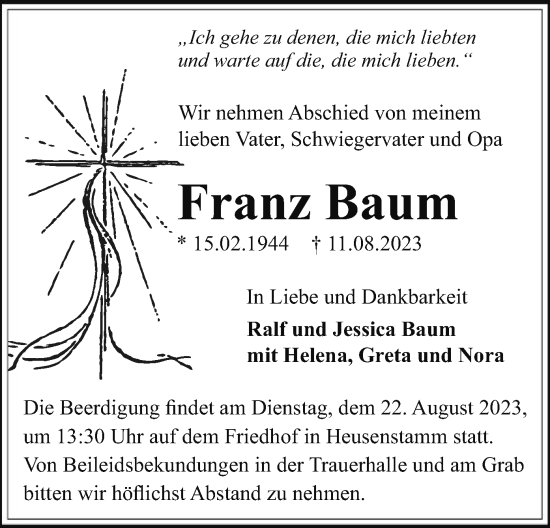 „Ich gehe zu denen, die mich liebten und warte auf die, die mich lieben.“

Wir nehmen Abschied von meinem lieben Vater, Schwiegervater und Opa

Franz Baum

* 15.02.1944 † 11.08.2023

In Liebe und Dankbarkeit

Ralf und Jessica Baum
mit Helena, Greta und Nora

Die Beerdigung findet am Dienstag, dem 22. August 2023, um 13:30 Uhr auf dem Friedhof in Heusenstamm statt. Von Beileidsbekundungen in der Trauerhalle und am Grab bitten wir höflichst Abstand zu nehmen.